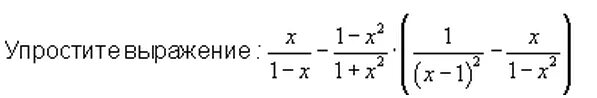 Упростите выражение : $\frac{x}{1-x}-\frac{1-x^2}{1+x^2}\cdot\left(\frac{1}{(x-1)^2}-\frac{x}{1-x^2}\right)$